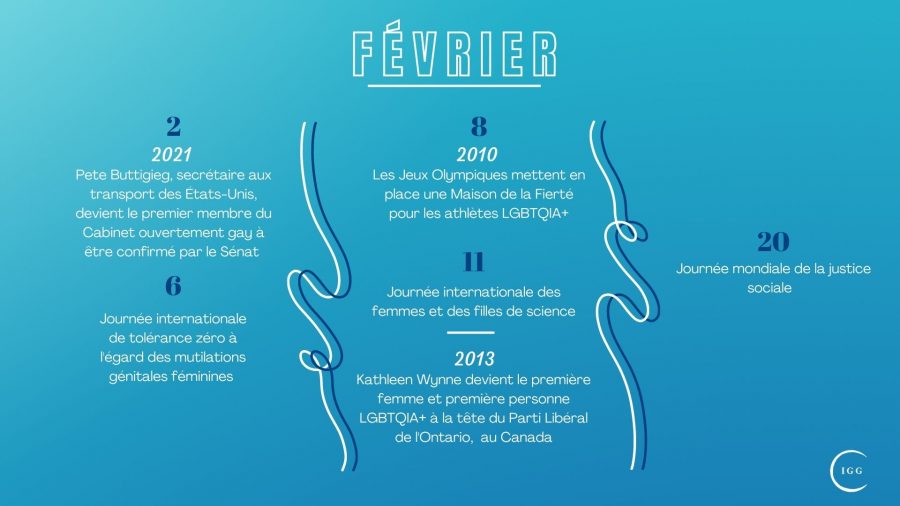 FÉVRIER

2
2021
Pete Buttigieg, secrétaire aux transport des États-Unis, devient le premier membre du Cabinet ouvertement gay à être confirmé par le Sénat

6
Journée internationale de tolérance zéro à l'égard des mutilations génitales féminines

8
2010
Les Jeux Olympiques mettent en place une Maison de la Fierté pour les athlètes LGBTQIA+

11
Journée internationale des femmes et des filles de science

2013
Kathleen Wynne devient le première femme et première personne LGBTQIA+ à la tête du Parti Libéral de l'Ontario, au Canada

20
Journée mondiale de la justice sociale

IGG